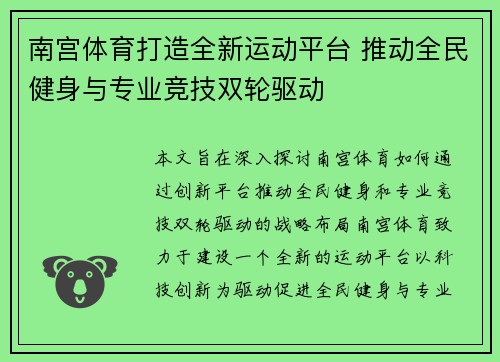 南宫体育打造全新运动平台 推动全民健身与专业竞技双轮驱动

本文旨在深入探讨南宫体育如何通过创新平台推动全民健身和专业竞技双轮驱动的战略布局南宫体育致力于建设一个全新的运动平台以科技创新为驱动促进全民健身与专业